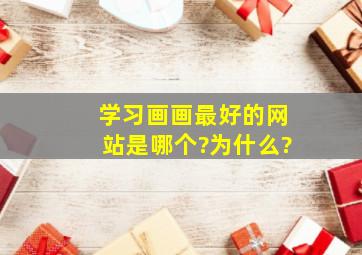 学习画画最好的网站是哪个?为什么?